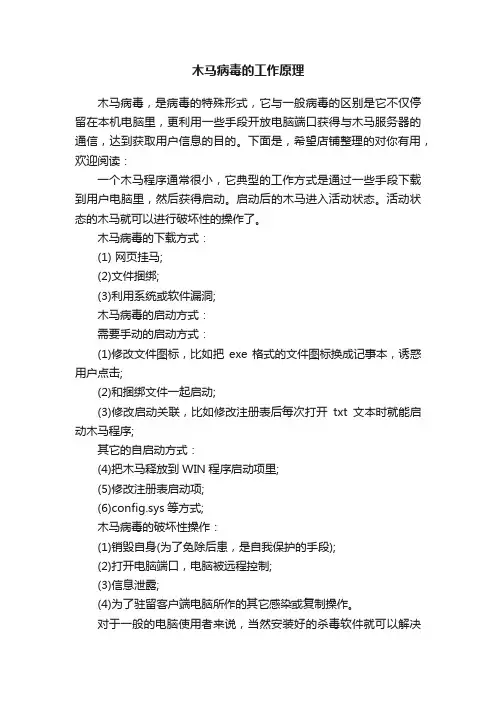 木马病毒的工作原理

木马病毒，是病毒的特殊形式，它与一般病毒的区别是它不仅停留在本机电脑里，更利用一些手段开放电脑端口获得与木马服务器的通信，达到获取用户信息的目的。下面是，希望店铺整理的对你有用，欢迎阅读：

一个木马程序通常很小，它典型的工作方式是通过一些手段下载到用户电脑里，然后获得启动。启动后的木马进入活动状态。活动状态的木马就可以进行破坏性的操作了。

木马病毒的下载方式：

(1) 网页挂马;

(2)文件捆绑;

(3)利用系统或软件漏洞;

木马病毒的启动方式：

需要手动的启动方式：

(1)修改文件图标，比如把 exe 格式的文件图标换成记事本，诱惑用户点击;

(2)和捆绑文件一起启动;

(3)修改启动关联，比如修改注册表后每次打开 txt 文本时就能启动木马程序;

其它的自启动方式：

(4)把木马释放到 WIN 程序启动项里;

(5)修改注册表启动项;

(6)config.sys 等方式;

木马病毒的破坏性操作：

(1)销毁自身(为了免除后患，是自我保护的手段);

(2)打开电脑端口，电脑被远程控制;

(3)信息泄露;

(4)为了驻留客户端电脑所作的其它感染或复制操作。

对于一般的电脑使用者来说，当然安装好的杀毒软件就可以解决